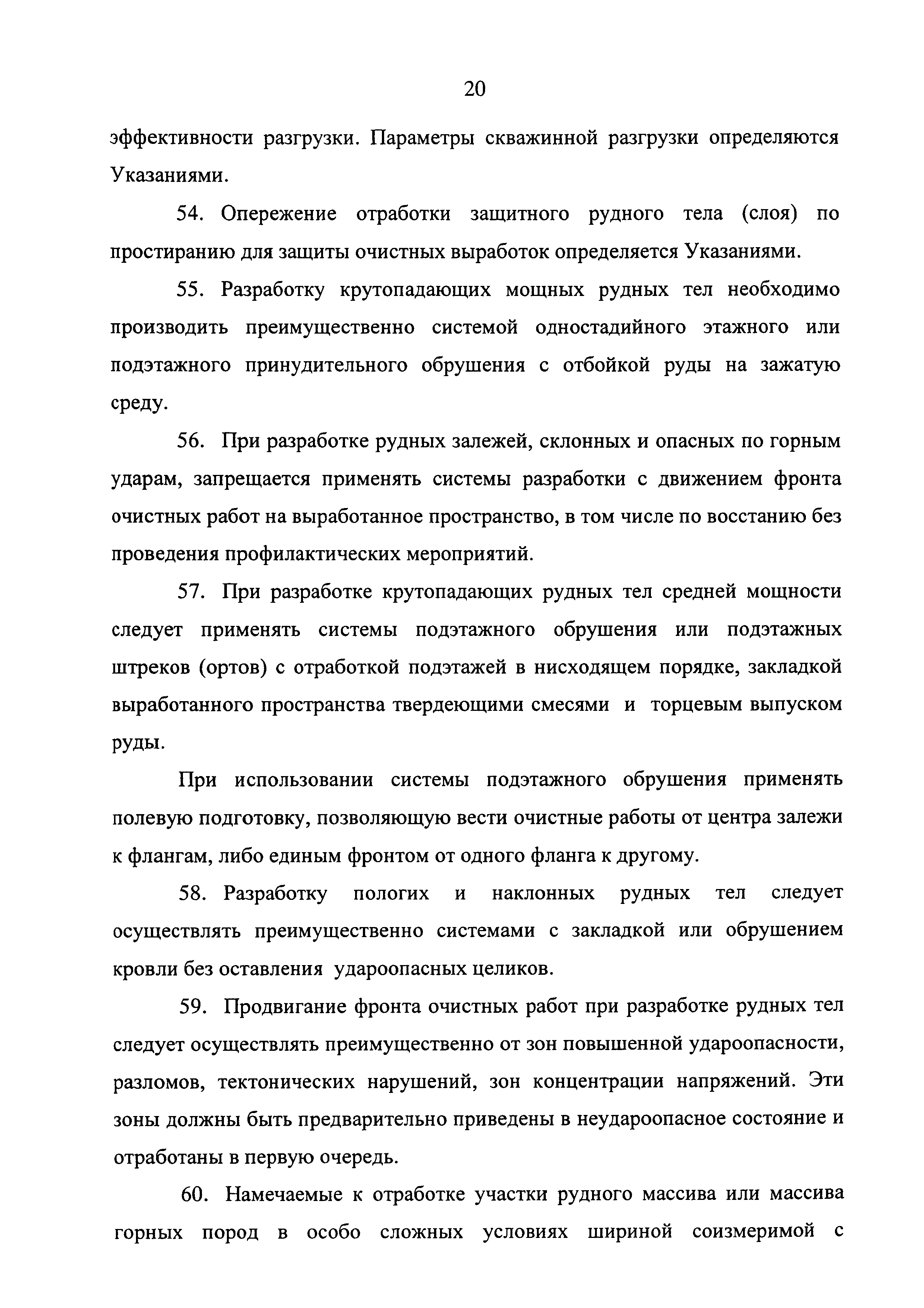 20

эффективности разгрузки. Параметры скважинной разгрузки определяются Указаниями.

54. Опережение отработки защитного рудного тела (слоя) по простиранию для защиты очистных выработок определяется Указаниями.

55. Разработку крутопадающих мощных рудных тел необходимо производить преимущественно системой одностадийного этажного или подэтажного принудительного обрушения с отбойкой руды на зажатую среду.

56. При разработке рудных залежей, склонных и опасных по горным ударам, запрещается применять системы разработки с движением фронта очистных работ на выработанное пространство, в том числе по восстанию без проведения профилактических мероприятий.

57. При разработке крутопадающих рудных тел средней мощности следует применять системы подэтажного обрушения или подэтажных штреков (ортов) с отработкой подэтажей в нисходящем порядке, закладкой выработанного пространства твердеющими смесями и торцевым выпуском руды.

При использовании системы подэтажного обрушения применять полевую подготовку, позволяющую вести очистные работы от центра залежи к флангам, либо единым фронтом от одного фланга к другому.

58. Разработку пологих и наклонных рудных тел следует осуществлять преимущественно системами с закладкой или обрушением кровли без оставления удароопасных целиков.

59. Продвигание фронта очистных работ при разработке рудных тел следует осуществлять преимущественно от зон повышенной удароопасности, разломов, тектонических нарушений, зон концентрации напряжений. Эти зоны должны быть предварительно приведены в неудароопасное состояние и отработаны в первую очередь.

60. Намечаемые к отработке участки рудного массива или массива горных пород в особо сложных условиях шириной соизмеримой с